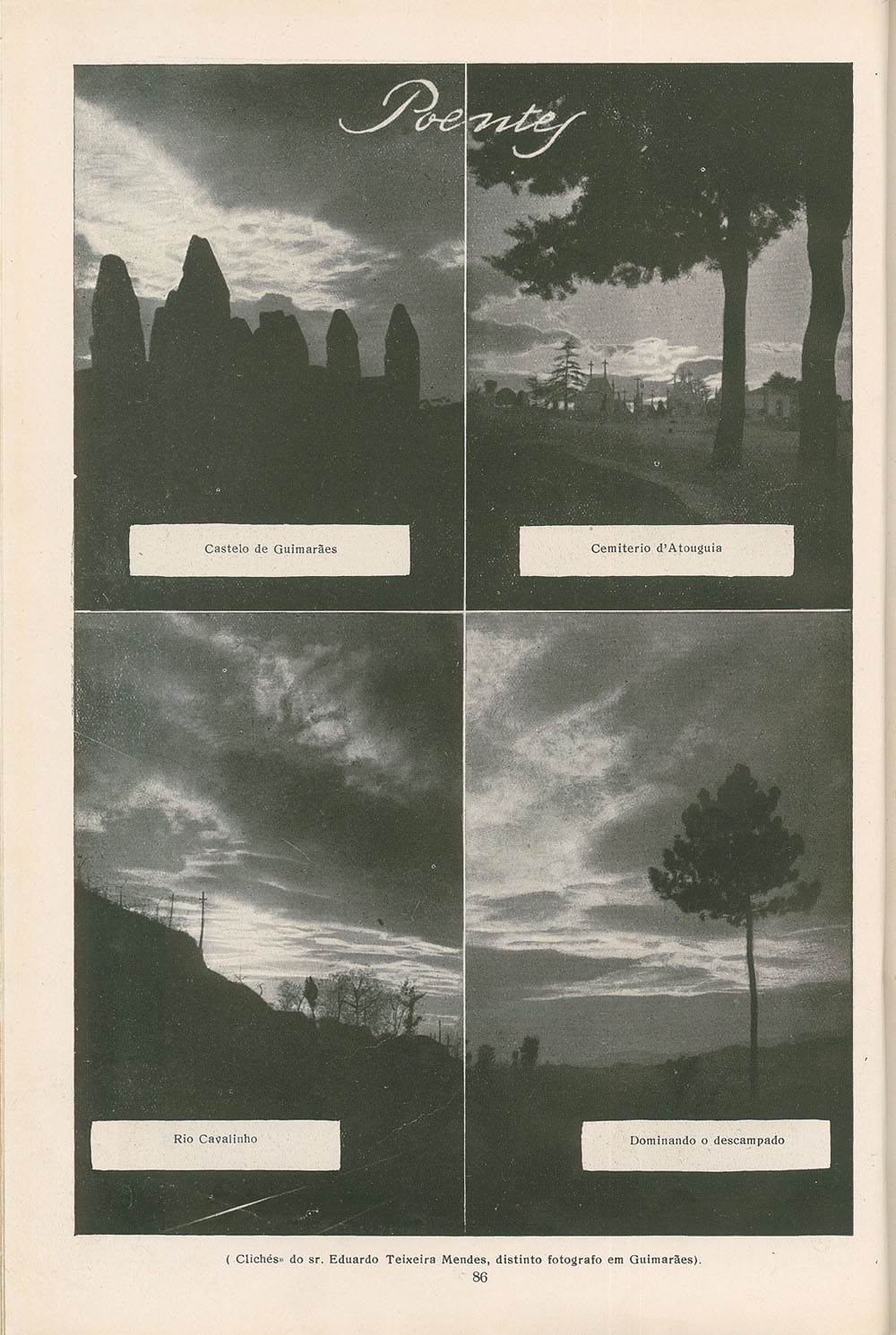 Poentes

Castelo de Guimarães

Cemiterio d'Atouguia

Rio Cavalinho

Dominando o descampado

( Clichés» do sr. Eduardo Teixeira Mendes, distinto fotografo em Guimarães).

86